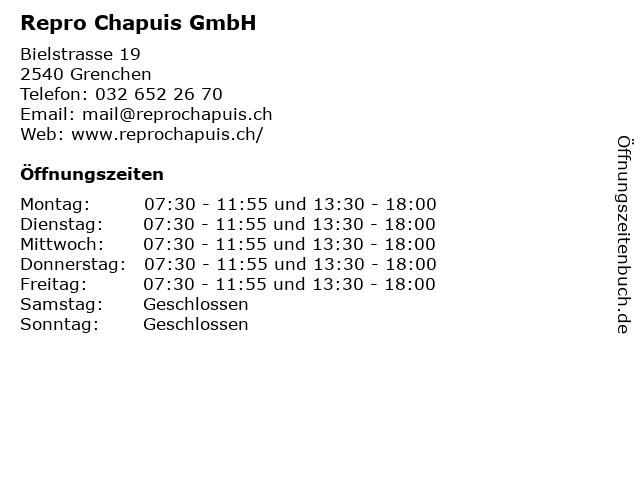 Repro Chapuis GmbH

Bielstrasse 19
2540 Grenchen
Telefon: 032 652 26 70
Email: mail@reprochapuis.ch
Web: www.reprochapuis.ch/

Öffnungszeiten

Montag: 07:30 - 11:55 und 13:30 - 18:00
Dienstag: 07:30 - 11:55 und 13:30 - 18:00
Mittwoch: 07:30 - 11:55 und 13:30 - 18:00
Donnerstag: 07:30 - 11:55 und 13:30 - 18:00
Freitag: 07:30 - 11:55 und 13:30 - 18:00
Samstag: Geschlossen
Sonntag: Geschlossen

Öffnungszeitenbuch.de